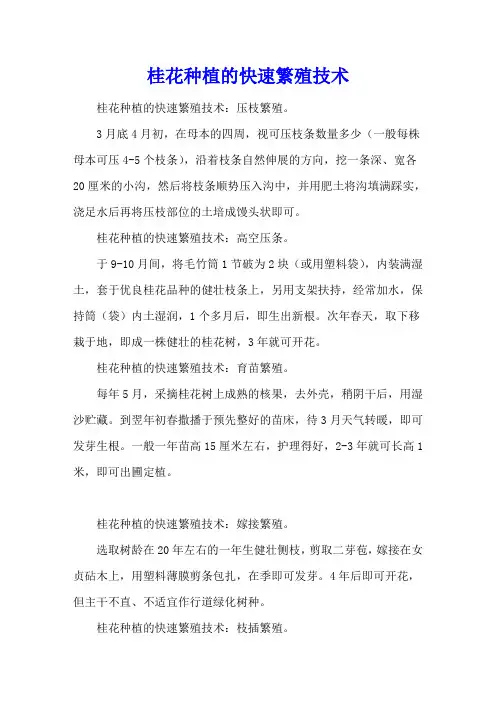 桂花种植的快速繁殖技术

桂花种植的快速繁殖技术：压枝繁殖。

3月底4月初，在母本的四周，视可压枝条数量多少（一般每株母本可压4-5个枝条），沿着枝条自然伸展的方向，挖一条深、宽各20厘米的小沟，然后将枝条顺势压入沟中，并用肥土将沟填满踩实，浇足水后再将压枝部位的土培成馒头状即可。

桂花种植的快速繁殖技术：高空压条。

于9-10月间，将毛竹筒1节破为2块（或用塑料袋），内装满湿土，套于优良桂花品种的健壮枝条上，另用支架扶持，经常加水，保持筒（袋）内土湿润，1个多月后，即生出新根。次年春天，取下移栽于地，即成一株健壮的桂花树，3年就可开花。

桂花种植的快速繁殖技术：育苗繁殖。

每年5月，采摘桂花树上成熟的核果，去外壳，稍阴干后，用湿沙贮藏。到翌年初春撒播于预先整好的苗床，待3月天气转暖，即可发芽生根。一般一年苗高15厘米左右，护理得好，2-3年就可长高1米，即可出圃定植。

桂花种植的快速繁殖技术：嫁接繁殖。

选取树龄在20年左右的一年生健壮侧枝，剪取二芽苞，嫁接在女贞砧木上，用塑料薄膜剪条包扎，在季即可发芽。4年后即可开花，但主干不直、不适宜作行道绿化树种。

桂花种植的快速繁殖技术：枝插繁殖。